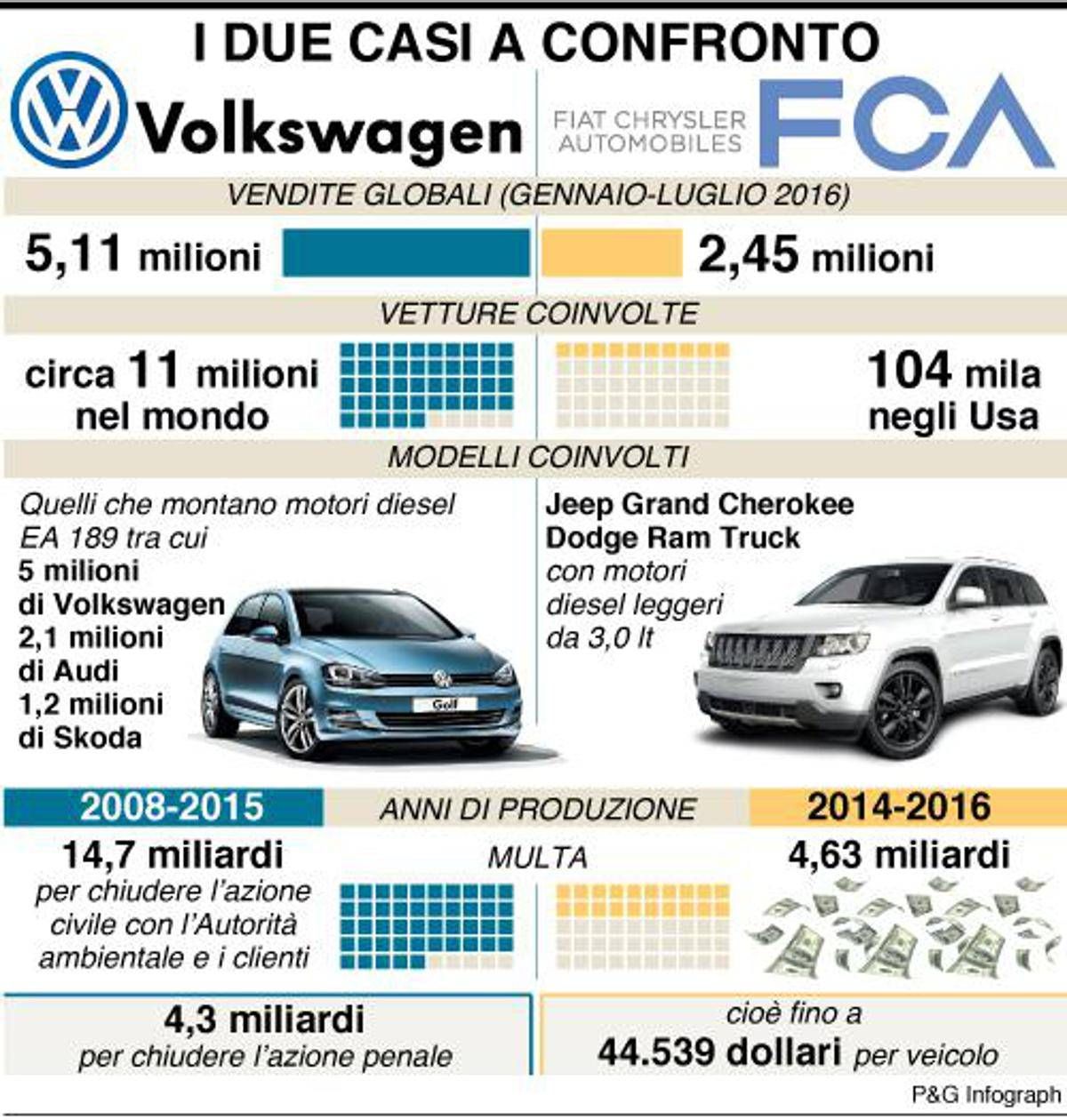 I DUE CASI A CONFRONTO

Volkswagen

FIAT CHRYSLER AUTOMOBILES FCA

VENDITE GLOBALI (GENNAIO-LUGLIO 2016)

5,11 milioni

2,45 milioni

VETTURE COINVOLTE

circa 11 milioni nel mondo

104 mila negli Usa

MODELLI COINVOLTI

Quelli che montano motori diesel EA 189 tra cui 5 milioni di Volkswagen 2,1 milioni di Audi 1,2 milioni di Skoda

Golf

Jeep Grand Cherokee Dodge Ram Truck con motori diesel leggeri da 3,0 lt

2008-2015

ANNI DI PRODUZIONE

2014-2016

14,7 miliardi per chiudere l'azione civile con l'Autorità ambientale e i clienti

MULTA

4,63 miliardi

4,3 miliardi per chiudere l'azione penale

cioè fino a 44.539 dollari per veicolo

P&G Infograph